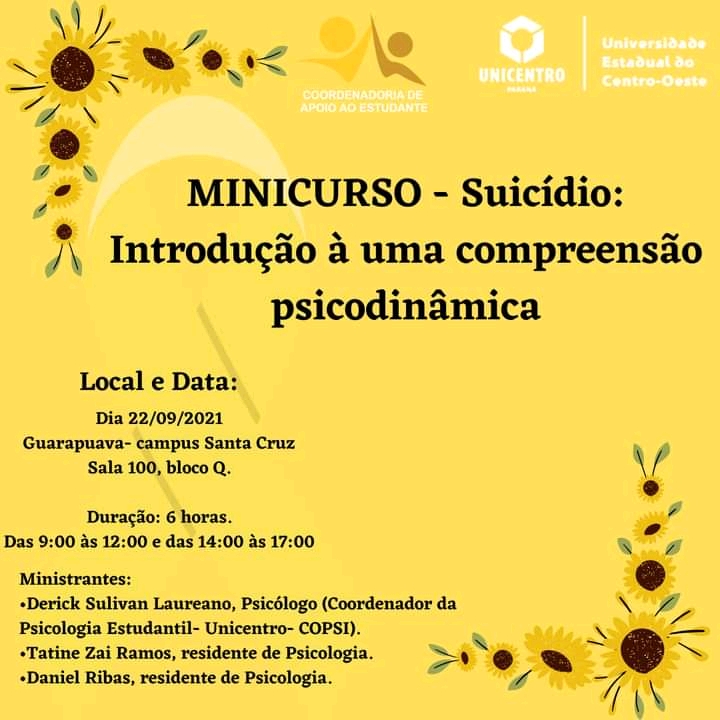 COORDENADORIA DE APOIO AO ESTUDANTE

UNICENTRO
PARANÁ

Universidade Estadual do Centro-Oeste

MINICURSO - Suicídio: Introdução à uma compreensão psicodinâmica

Local e Data:
Dia 22/09/2021
Guarapuava- campus Santa Cruz
Sala 100, bloco Q.

Duração: 6 horas.
Das 9:00 às 12:00 e das 14:00 às 17:00

Ministrantes:
•Derick Sulivan Laureano, Psicólogo (Coordenador da Psicologia Estudantil- Unicentro- COPSI).
•Tatine Zai Ramos, residente de Psicologia.
•Daniel Ribas, residente de Psicologia.